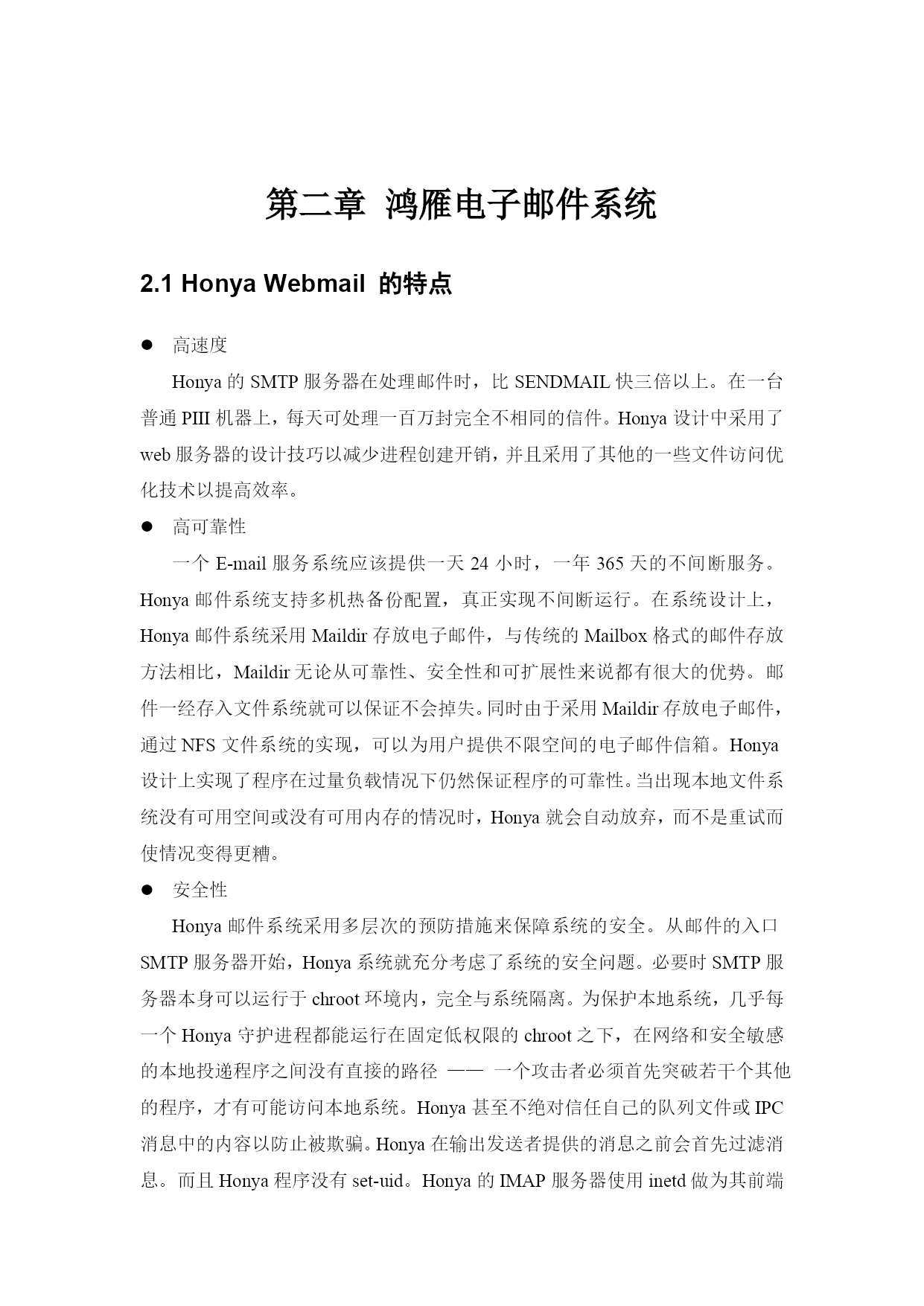 第二章 鸿雁电子邮件系统

2.1 Honya Webmail 的特点

● 高速度

Honya 的 SMTP 服务器在处理邮件时，比 SENDMAIL 快三倍以上。在一台普通 PIII 机器上，每天可处理一百万封完全不相同的信件。Honya 设计中采用了 web 服务器的设计技巧以减少进程创建开销，并且采用了其他的一些文件访问优化技术以提高效率。

● 高可靠性

一个 E-mail 服务系统应该提供一天 24 小时，一年 365 天的不间断服务。Honya 邮件系统支持多机热备份配置，真正实现不间断运行。在系统设计上，Honya 邮件系统采用 Maildir 存放电子邮件，与传统的 Mailbox 格式的邮件存放方法相比，Maildir 无论从可靠性、安全性和可扩展性来说都有很大的优势。邮件一经存入文件系统就可以保证不会掉失。同时由于采用 Maildir 存放电子邮件，通过 NFS 文件系统的实现，可以为用户提供不限空间的电子邮件信箱。Honya 设计上实现了程序在过量负载情况下仍然保证程序的可靠性。当出现本地文件系统没有可用空间或没有可用内存的情况时，Honya 就会自动放弃，而不是重试而使情况变得更糟。

● 安全性

Honya 邮件系统采用多层次的预防措施来保障系统的安全。从邮件的入口 SMTP 服务器开始，Honya 系统就充分考虑了系统的安全问题。必要时 SMTP 服务器本身可以运行于 chroot 环境内，完全与系统隔离。为保护本地系统，几乎每一个 Honya 守护进程都能运行在固定低权限的 chroot 之下，在网络和安全敏感的本地投递程序之间没有直接的路径 —— 一个攻击者必须首先突破若干个其他的程序，才有可能访问本地系统。Honya 甚至不绝对信任自己的队列文件或 IPC 消息中的内容以防止被欺骗。Honya 在输出发送者提供的消息之前会首先过滤消息。而且 Honya 程序没有 set-uid。Honya 的 IMAP 服务器使用 inetd 做为其前端